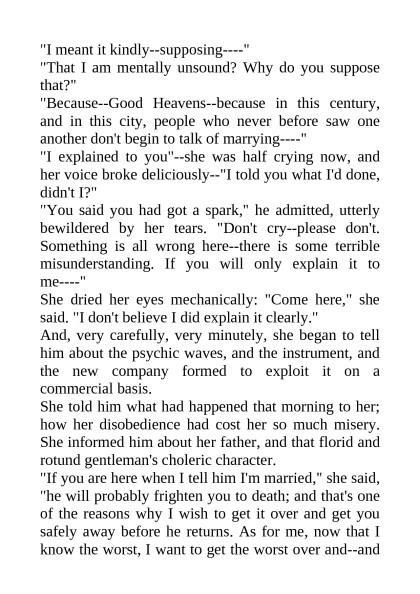 "I meant it kindly--supposing----"

"That I am mentally unsound? Why do you suppose that?"

"Because--Good Heavens--because in this century, and in this city, people who never before saw one another don't begin to talk of marrying----"

"I explained to you"--she was half crying now, and her voice broke deliciously--"I told you what I'd done, didn't I?"

"You said you had got a spark," he admitted, utterly bewildered by her tears. "Don't cry--please don't. Something is all wrong here--there is some terrible misunderstanding. If you will only explain it to me----"

She dried her eyes mechanically: "Come here," she said. "I don't believe I did explain it clearly."

And, very carefully, very minutely, she began to tell him about the psychic waves, and the instrument, and the new company formed to exploit it on a commercial basis.

She told him what had happened that morning to her; how her disobedience had cost her so much misery. She informed him about her father, and that florid and rotund gentleman's choleric character.

"If you are here when I tell him I'm married," she said, "he will probably frighten you to death; and that's one of the reasons why I wish to get it over and get you safely away before he returns. As for me, now that I know the worst, I want to get the worst over and--and